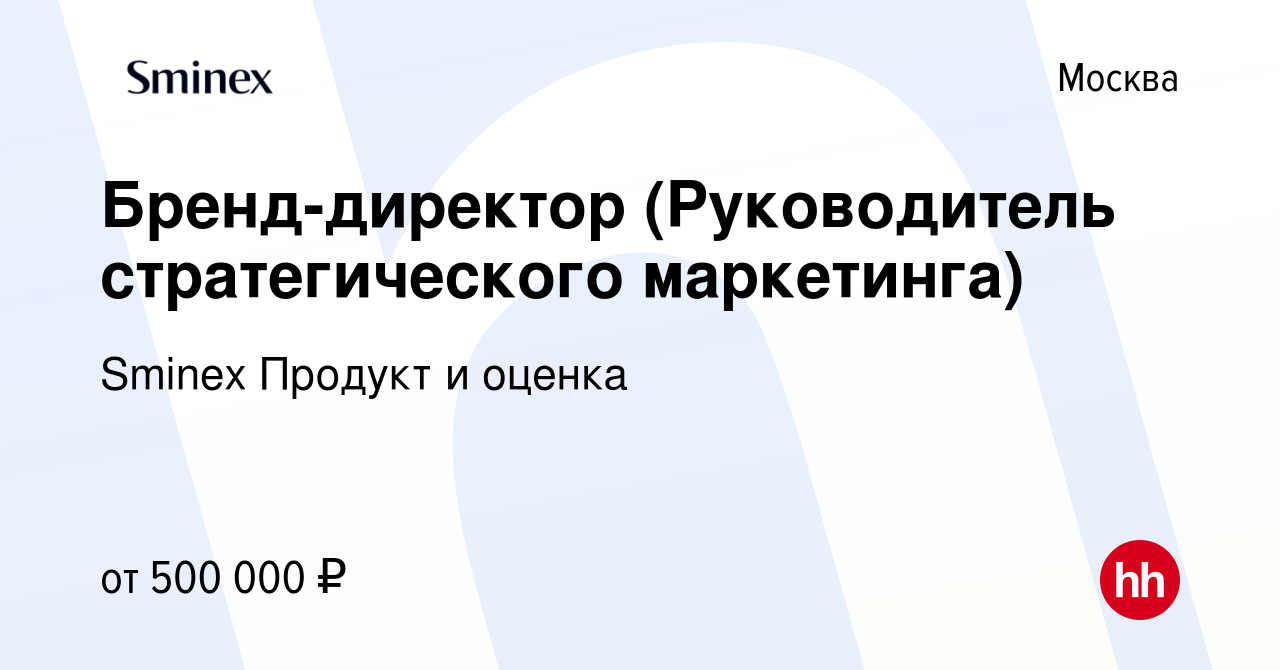 Sminex

Москва

Бренд-директор (Руководитель стратегического маркетинга)

Sminex Продукт и оценка

от 500 000 ₽

hh